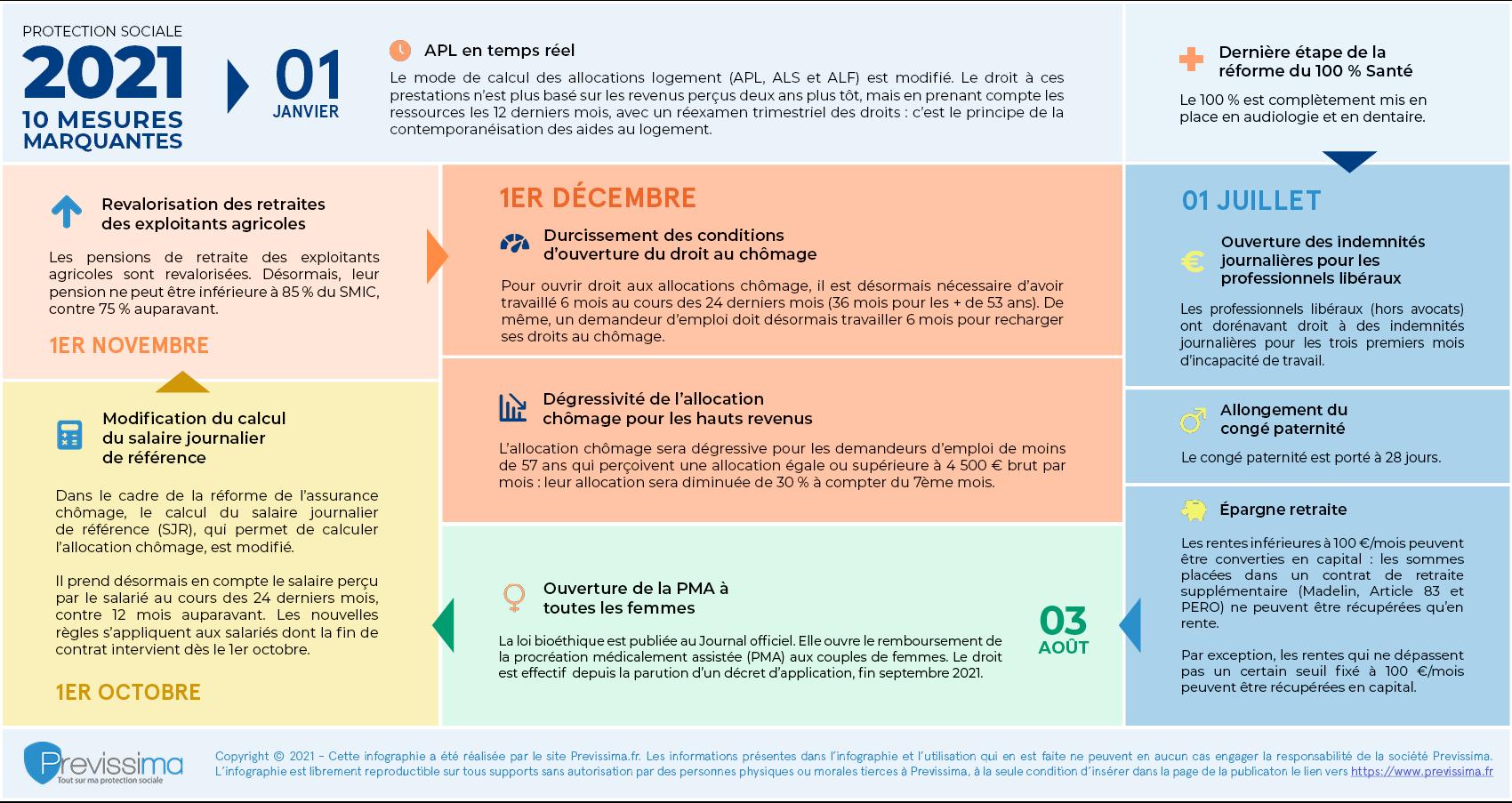 PROTECTION SOCIALE
2021
10 MESURES MARQUANTES

01 JANVIER

APL en temps réel

Le mode de calcul des allocations logement (APL, ALS et ALF) est modifié. Le droit à ces prestations n'est plus basé sur les revenus perçus deux ans plus tôt, mais en prenant compte les ressources les 12 derniers mois, avec un réexamen trimestriel des droits : c'est le principe de la contemporanéisation des aides au logement.

Dernière étape de la réforme du 100 % Santé

Le 100 % est complètement mis en place en audiologie et en dentaire.

01 JUILLET

Ouverture des indemnités journalières pour les professionnels libéraux

Les professionnels libéraux (hors avocats) ont dorénavant droit à des indemnités journalières pour les trois premiers mois d'incapacité de travail.

Allongement du congé paternité

Le congé paternité est porté à 28 jours.

Épargne retraite

Les rentes inférieures à 100 €/mois peuvent être converties en capital : les sommes placées dans un contrat de retraite supplémentaire (Madelin, Article 83 et PERO) ne peuvent être récupérées qu'en rente.

Par exception, les rentes qui ne dépassent pas un certain seuil fixé à 100 €/mois peuvent être récupérées en capital.

03 AOÛT

Ouverture de la PMA à toutes les femmes

La loi bioéthique est publiée au Journal officiel. Elle ouvre le remboursement de la procréation médicalement assistée (PMA) aux couples de femmes. Le droit est effectif depuis la parution d'un décret d'application, fin septembre 2021.

1ER OCTOBRE

Modification du calcul du salaire journalier de référence

Dans le cadre de la réforme de l'assurance chômage, le calcul du salaire journalier de référence (SJR), qui permet de calculer l'allocation chômage, est modifié.

Il prend désormais en compte le salaire perçu par le salarié au cours des 24 derniers mois, contre 12 mois auparavant. Les nouvelles règles s'appliquent aux salariés dont la fin de contrat intervient dès le 1er octobre.

1ER NOVEMBRE

Revalorisation des retraites des exploitants agricoles

Les pensions de retraite des exploitants agricoles sont revalorisées. Désormais, leur pension ne peut être inférieure à 85 % du SMIC, contre 75 % auparavant.

1ER DÉCEMBRE

Durcissement des conditions d'ouverture du droit au chômage

Pour ouvrir droit aux allocations chômage, il est désormais nécessaire d'avoir travaillé 6 mois au cours des 24 derniers mois (36 mois pour les + de 53 ans). De même, un demandeur d'emploi doit désormais travailler 6 mois pour recharger ses droits au chômage.

Dégressivité de l'allocation chômage pour les hauts revenus

L'allocation chômage sera dégressive pour les demandeurs d'emploi de moins de 57 ans qui perçoivent une allocation égale ou supérieure à 4 500 € brut par mois : leur allocation sera diminuée de 30 % à compter du 7ème mois.

Previssima
Tout sur ma protection sociale

Copyright © 2021 - Cette infographie a été réalisée par le site Previssima.fr. Les informations présentes dans l'infographie et l'utilisation qui en est faite ne peuvent en aucun cas engager la responsabilité de la société Previssima. L'infographie est librement reproductible sur tous supports sans autorisation par des personnes physiques ou morales tierces à Previssima, à la seule condition d'insérer dans la page de la publicaton le lien vers https://www.previssima.fr